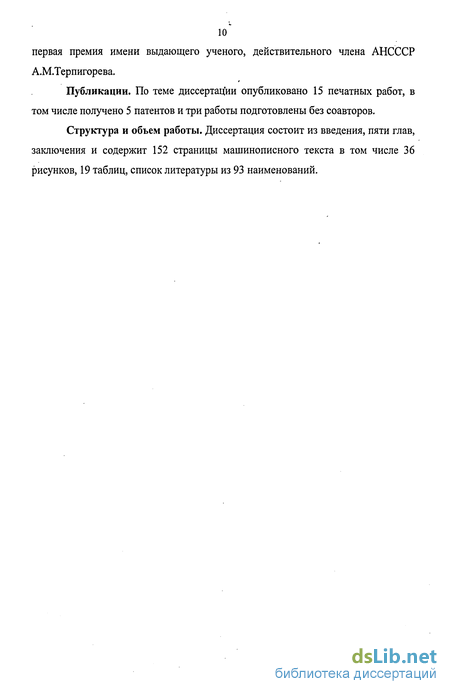 10

первая премия имени выдающего ученого, действительного члена АНСССР А.М.Терпигорева.

**Публикации.** По теме диссертации опубликовано 15 печатных работ, в том числе получено 5 патентов и три работы подготовлены без соавторов.

**Структура и объем работы.** Диссертация состоит из введения, пяти глав, заключения и содержит 152 страницы машинописного текста в том числе 36 рисунков, 19 таблиц, список литературы из 93 наименований.

dsLib.net
библиотека диссертаций